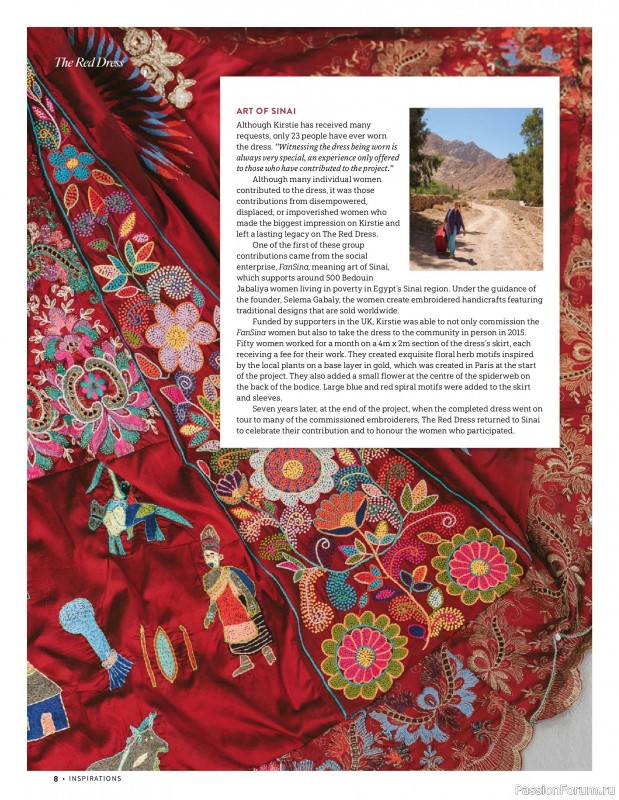 The Red Dress

ART OF SINAI

Although Kirstie has received many requests, only 23 people have ever worn the dress. "Witnessing the dress being worn is always very special, an experience only offered to those who have contributed to the project."

Although many individual women contributed to the dress, it was those contributions from disempowered, displaced, or impoverished women who made the biggest impression on Kirstie and left a lasting legacy on The Red Dress.

One of the first of these group contributions came from the social enterprise, FanSina, meaning art of Sinai, which supports around 500 Bedouin Jabaliya women living in poverty in Egypt's Sinai region. Under the guidance of the founder, Selema Gabaly, the women create embroidered handicrafts featuring traditional designs that are sold worldwide.

Funded by supporters in the UK, Kirstie was able to not only commission the FanSina women but also to take the dress to the community in person in 2015. Fifty women worked for a month on a 4m x 2m section of the dress's skirt, each receiving a fee for their work. They created exquisite floral herb motifs inspired by the local plants on a base layer in gold, which was created in Paris at the start of the project. They also added a small flower at the centre of the spiderweb on the back of the bodice. Large blue and red spiral motifs were added to the skirt and sleeves.

Seven years later, at the end of the project, when the completed dress went on tour to many of the commissioned embroiderers, The Red Dress returned to Sinai to celebrate their contribution and to honour the women who participated.

8 • INSPIRATIONS

PassionForum.ru